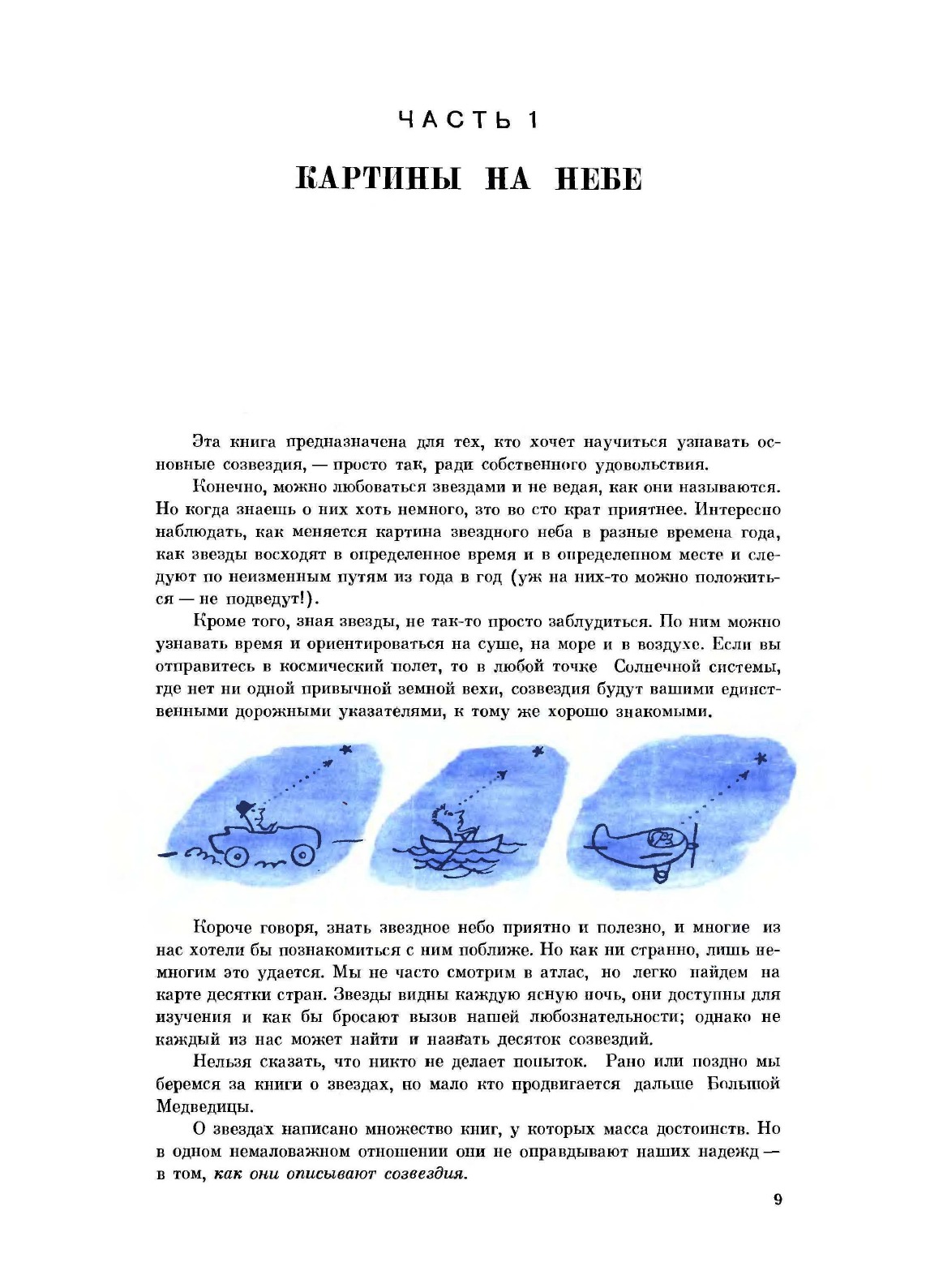 ЧАСТЬ 1

КАРТИНЫ НА НЕБЕ

Эта книга предназначена для тех, кто хочет научиться узнавать основные созвездия, — просто так, ради собственного удовольствия.

Конечно, можно любоваться звездами и не ведая, как они называются. Но когда знаешь о них хоть немного, это во сто крат приятнее. Интересно наблюдать, как меняется картина звездного неба в разные времена года, как звезды восходят в определенное время и в определенном месте и следуют по неизменным путям из года в год (уж на них-то можно положиться — не подведут!).

Кроме того, зная звезды, не так-то просто заблудиться. По ним можно узнавать время и ориентироваться на суше, на море и в воздухе. Если вы отправитесь в космический полет, то в любой точке Солнечной системы, где нет ни одной привычной земной вехи, созвездия будут вашими единственными дорожными указателями, к тому же хорошо знакомыми.

Короче говоря, знать звездное небо приятно и полезно, и многие из нас хотели бы познакомиться с ним поближе. Но как ни странно, лишь немногим это удается. Мы не часто смотрим в атлас, но легко найдем на карте десятки стран. Звезды видны каждую ясную ночь, они доступны для изучения и как бы бросают вызов нашей любознательности; однако не каждый из нас может найти и назвать десяток созвездий.

Нельзя сказать, что никто не делает попыток. Рано или поздно мы беремся за книги о звездах, но мало кто продвигается дальше Большой Медведицы.

О звездах написано множество книг, у которых масса достоинств. Но в одном немаловажном отношении они не оправдывают наших надежд — в том, как они описывают созвездия.

9